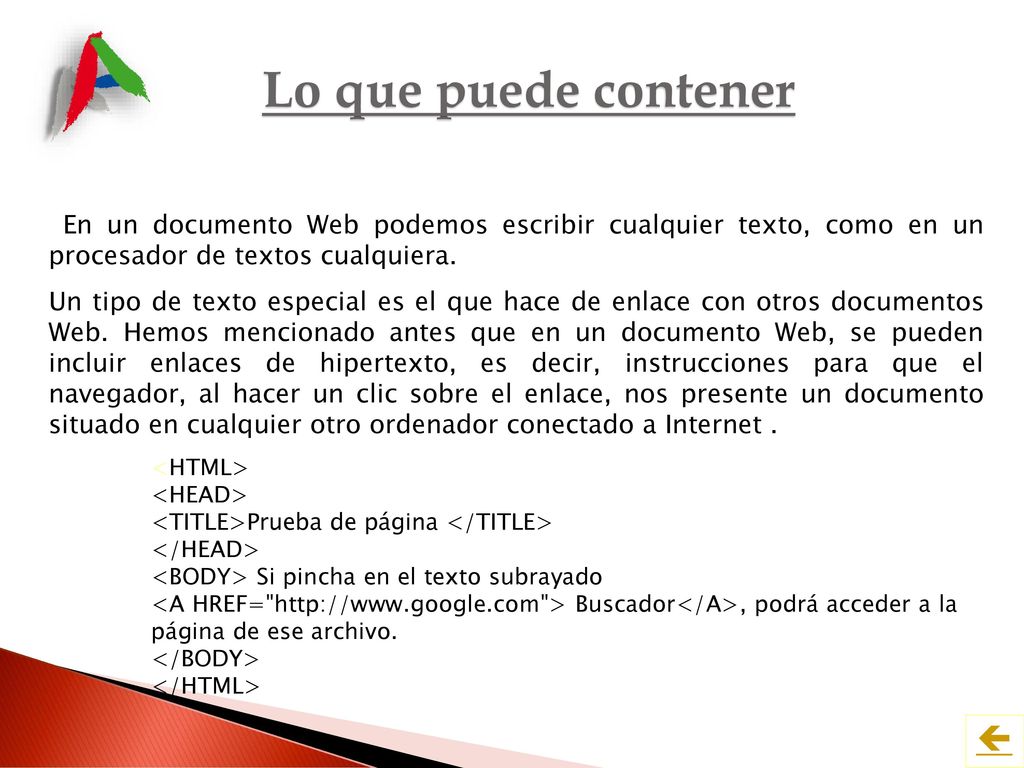 Lo que puede contener

En un documento Web podemos escribir cualquier texto, como en un procesador de textos cualquiera.

Un tipo de texto especial es el que hace de enlace con otros documentos Web. Hemos mencionado antes que en un documento Web, se pueden incluir enlaces de hipertexto, es decir, instrucciones para que el navegador, al hacer un clic sobre el enlace, nos presente un documento situado en cualquier otro ordenador conectado a Internet .

<HTML>
<HEAD>
<TITLE>Prueba de página </TITLE>
</HEAD>
<BODY> Si pincha en el texto subrayado
<A HREF="http://www.google.com"> Buscador</A>, podrá acceder a la página de ese archivo.
</BODY>
</HTML>